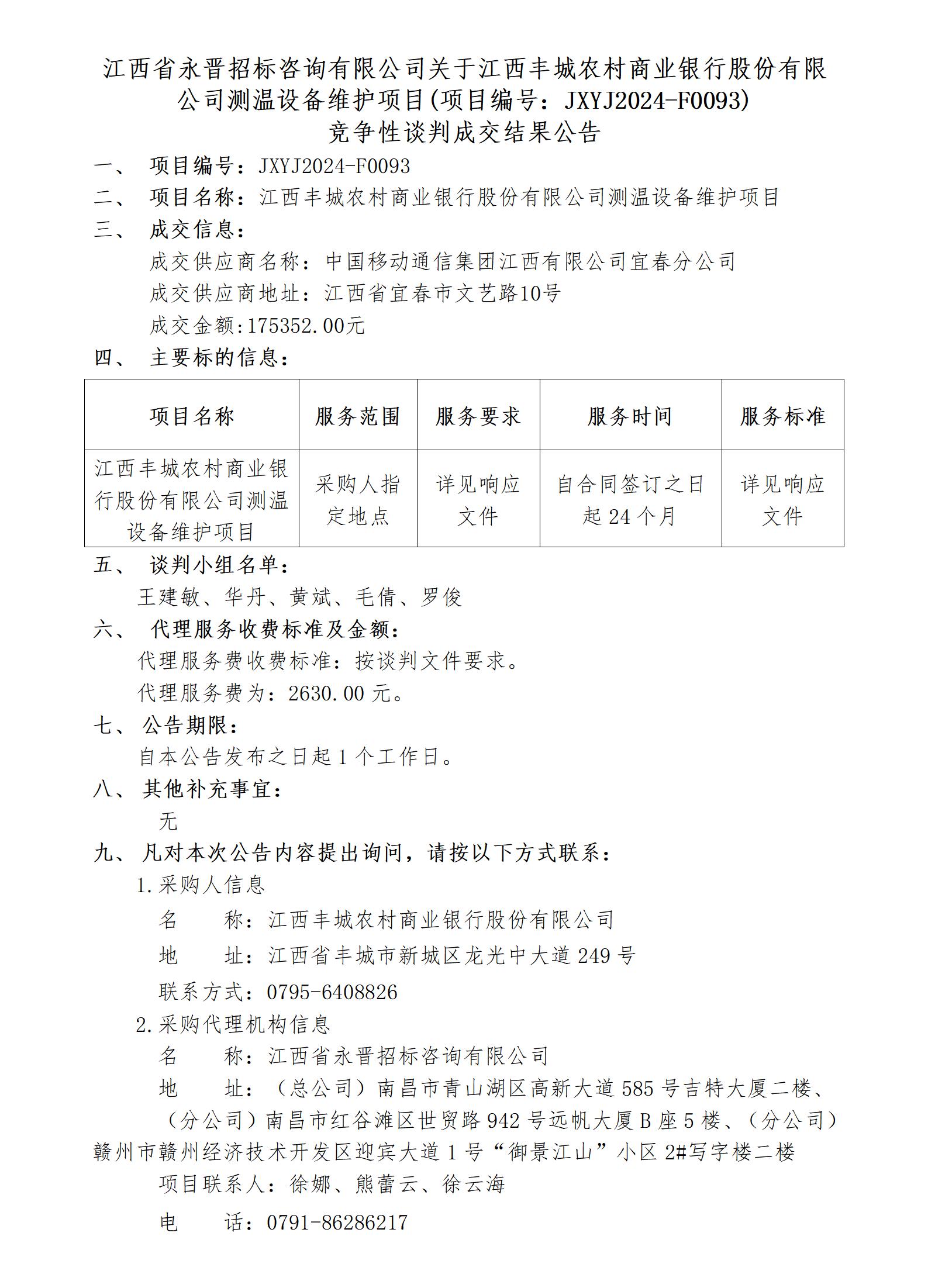 江西省永晋招标咨询有限公司关于江西丰城农村商业银行股份有限公司测温设备维护项目(项目编号：JXYJ2024-F0093)
竞争性谈判成交结果公告

一、 项目编号：JXYJ2024-F0093
二、 项目名称：江西丰城农村商业银行股份有限公司测温设备维护项目
三、 成交信息：
成交供应商名称：中国移动通信集团江西有限公司宜春分公司
成交供应商地址：江西省宜春市文艺路10号
成交金额:175352.00元
四、 主要标的信息：

| 项目名称 | 服务范围 | 服务要求 | 服务时间 | 服务标准 |
|---|---|---|---|---|
| 江西丰城农村商业银行股份有限公司测温设备维护项目 | 采购人指定地点 | 详见响应文件 | 自合同签订之日起 24 个月 | 详见响应文件 |

五、 谈判小组名单：
王建敏、华丹、黄斌、毛倩、罗俊
六、 代理服务收费标准及金额：
代理服务费收费标准：按谈判文件要求。
代理服务费为：2630.00 元。
七、 公告期限：
自本公告发布之日起 1 个工作日。
八、 其他补充事宜：
无
九、 凡对本次公告内容提出询问，请按以下方式联系：
1.采购人信息
名 称：江西丰城农村商业银行股份有限公司
地 址：江西省丰城市新城区龙光中大道 249 号
联系方式：0795-6408826
2.采购代理机构信息
名 称：江西省永晋招标咨询有限公司
地 址：（总公司）南昌市青山湖区高新大道 585 号吉特大厦二楼、（分公司）南昌市红谷滩区世贸路 942 号远帆大厦 B 座 5 楼、（分公司）赣州市赣州经济技术开发区迎宾大道 1 号“御景江山”小区 2#写字楼二楼
项目联系人：徐娜、熊蕾云、徐云海
电 话：0791-86286217